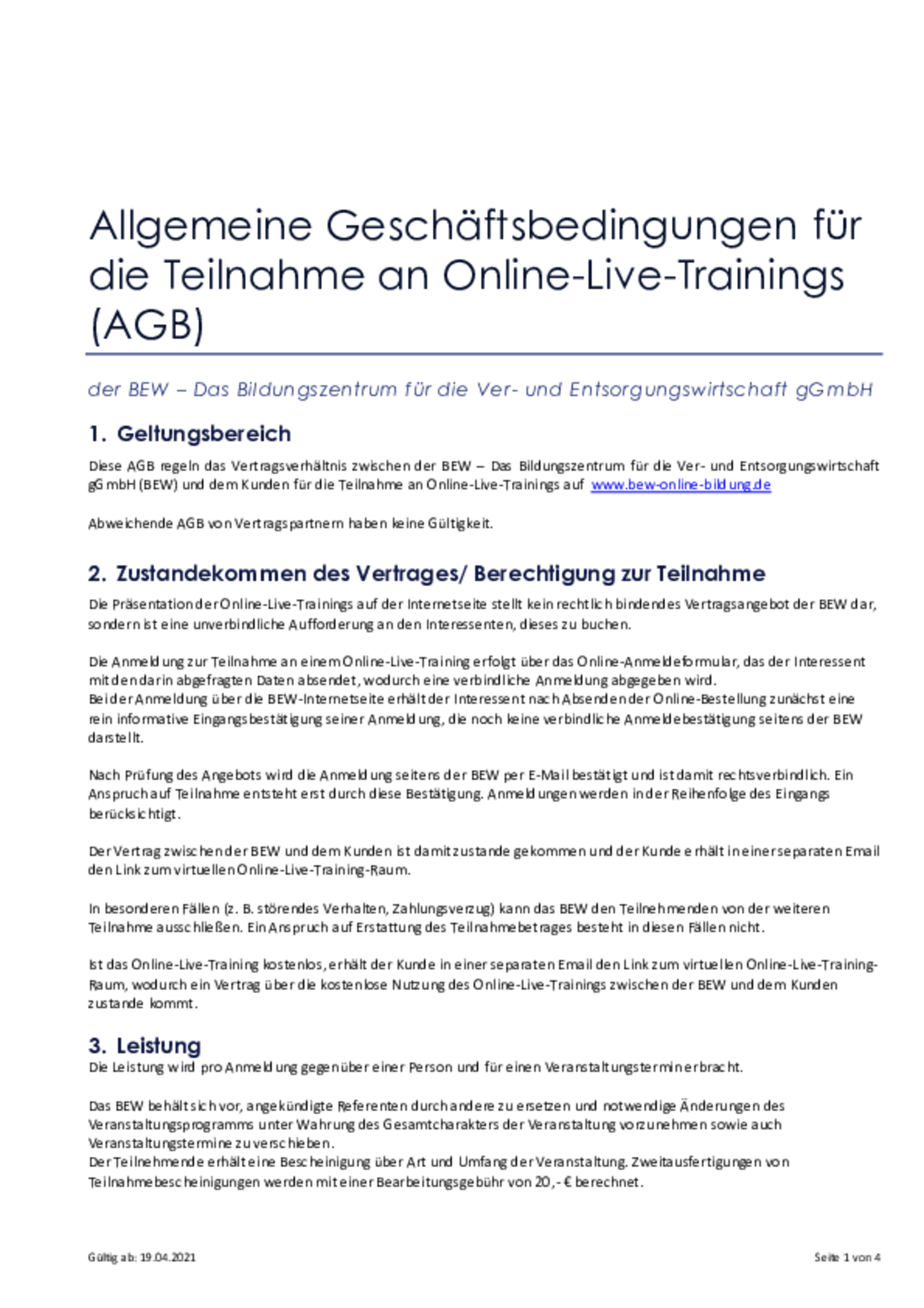 Allgemeine Geschäftsbedingungen für die Teilnahme an Online-Live-Trainings (AGB)

der BEW – Das Bildungszentrum für die Ver- und Entsorgungswirtschaft gGmbH

1. Geltungsbereich

Diese AGB regeln das Vertragsverhältnis zwischen der BEW – Das Bildungszentrum für die Ver- und Entsorgungswirtschaft gGmbH (BEW) und dem Kunden für die Teilnahme an Online-Live-Trainings auf www.bew-online-bildung.de

Abweichende AGB von Vertragspartnern haben keine Gültigkeit.

2. Zustandekommen des Vertrages/ Berechtigung zur Teilnahme

Die Präsentation der Online-Live-Trainings auf der Internetseite stellt kein rechtlich bindendes Vertragsangebot der BEW dar, sondern ist eine unverbindliche Aufforderung an den Interessenten, dieses zu buchen.

Die Anmeldung zur Teilnahme an einem Online-Live-Training erfolgt über das Online-Anmeldeformular, das der Interessent mit den darin abgefragten Daten absendet, wodurch eine verbindliche Anmeldung abgegeben wird.
Bei der Anmeldung über die BEW-Internetseite erhält der Interessent nach Absenden der Online-Bestellung zunächst eine rein informative Eingangsbestätigung seiner Anmeldung, die noch keine verbindliche Anmeldebestätigung seitens der BEW darstellt.

Nach Prüfung des Angebots wird die Anmeldung seitens der BEW per E-Mail bestätigt und ist damit rechtsverbindlich. Ein Anspruch auf Teilnahme entsteht erst durch diese Bestätigung. Anmeldungen werden in der Reihenfolge des Eingangs berücksichtigt.

Der Vertrag zwischen der BEW und dem Kunden ist damit zustande gekommen und der Kunde erhält in einer separaten Email den Link zum virtuellen Online-Live-Training-Raum.

In besonderen Fällen (z. B. störendes Verhalten, Zahlungsverzug) kann das BEW den Teilnehmenden von der weiteren Teilnahme ausschließen. Ein Anspruch auf Erstattung des Teilnahmebetrages besteht in diesen Fällen nicht.

Ist das Online-Live-Training kostenlos, erhält der Kunde in einer separaten Email den Link zum virtuellen Online-Live-Training-Raum, wodurch ein Vertrag über die kostenlose Nutzung des Online-Live-Trainings zwischen der BEW und dem Kunden zustande kommt.

3. Leistung

Die Leistung wird pro Anmeldung gegenüber einer Person und für einen Veranstaltungstermin erbracht.

Das BEW behält sich vor, angekündigte Referenten durch andere zu ersetzen und notwendige Änderungen des Veranstaltungsprogramms unter Wahrung des Gesamtcharakters der Veranstaltung vorzunehmen sowie auch Veranstaltungstermine zu verschieben.
Der Teilnehmende erhält eine Bescheinigung über Art und Umfang der Veranstaltung. Zweitausfertigungen von Teilnahmebescheinigungen werden mit einer Bearbeitungsgebühr von 20,- € berechnet.

Gültig ab: 19.04.2021

Seite 1 von 4